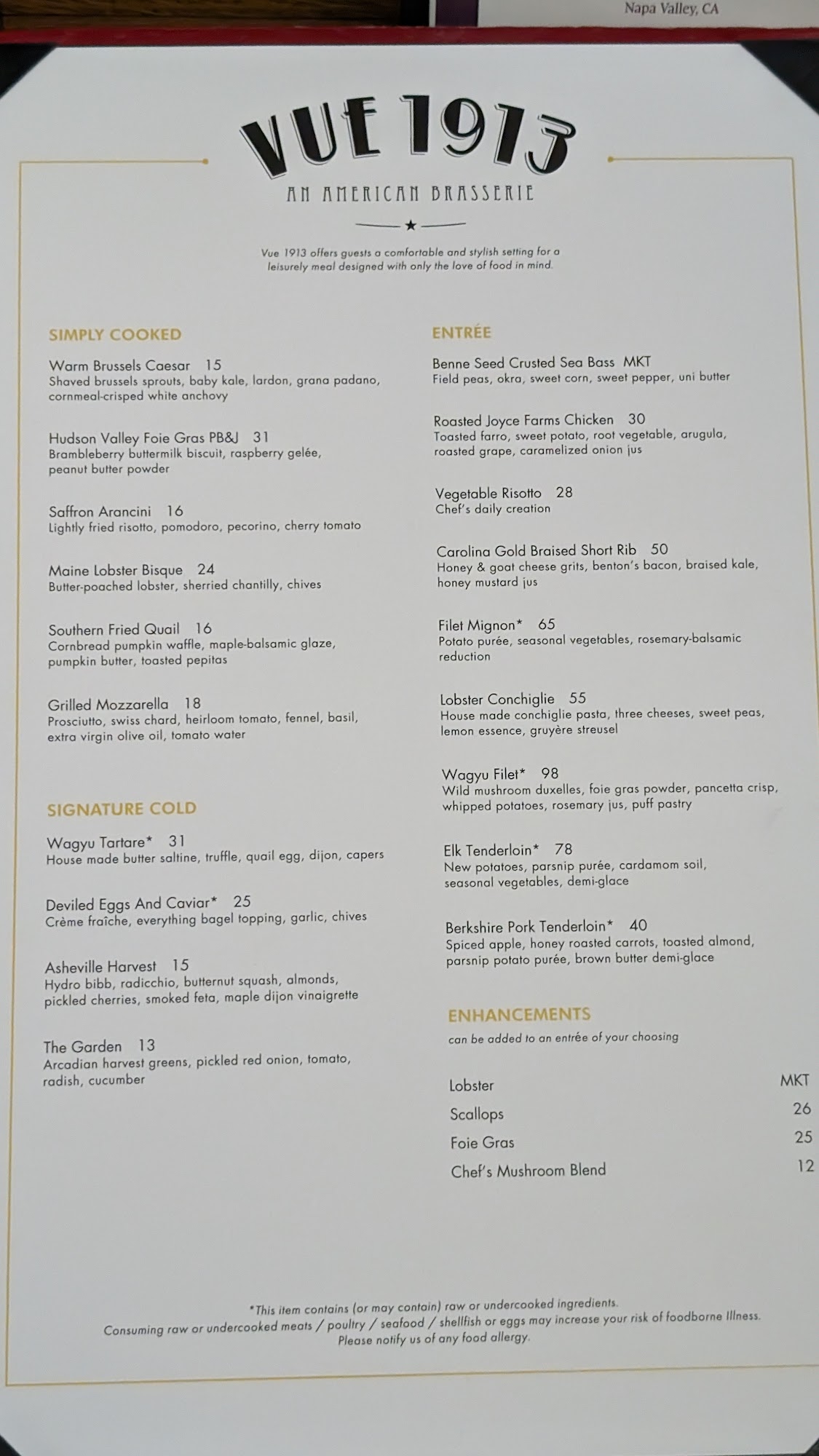 Napa Valley, CA

VUE 1913

AN AMERICAN BRASSERIE

Vue 1913 offers guests a comfortable and stylish setting for a leisurely meal designed with only the love of food in mind.

SIMPLY COOKED

Warm Brussels Caesar 15
Shaved brussels sprouts, baby kale, lardon, grana padano, cornmeal-crisped white anchovy

Hudson Valley Foie Gras PB&J 31
Brambleberry buttermilk biscuit, raspberry gelée, peanut butter powder

Saffron Arancini 16
Lightly fried risotto, pomodoro, pecorino, cherry tomato

Maine Lobster Bisque 24
Butter-poached lobster, sherried chantilly, chives

Southern Fried Quail 16
Cornbread pumpkin waffle, maple-balsamic glaze, pumpkin butter, toasted pepitas

Grilled Mozzarella 18
Prosciutto, swiss chard, heirloom tomato, fennel, basil, extra virgin olive oil, tomato water

SIGNATURE COLD

Wagyu Tartare* 31
House made butter saltine, truffle, quail egg, dijon, capers

Deviled Eggs And Caviar* 25
Crème fraîche, everything bagel topping, garlic, chives

Asheville Harvest 15
Hydro bibb, radicchio, butternut squash, almonds, pickled cherries, smoked feta, maple dijon vinaigrette

The Garden 13
Arcadian harvest greens, pickled red onion, tomato, radish, cucumber

ENTRÉE

Benne Seed Crusted Sea Bass MKT
Field peas, okra, sweet corn, sweet pepper, uni butter

Roasted Joyce Farms Chicken 30
Toasted farro, sweet potato, root vegetable, arugula, roasted grape, caramelized onion jus

Vegetable Risotto 28
Chef's daily creation

Carolina Gold Braised Short Rib 50
Honey & goat cheese grits, benton's bacon, braised kale, honey mustard jus

Filet Mignon* 65
Potato purée, seasonal vegetables, rosemary-balsamic reduction

Lobster Conchiglie 55
House made conchiglie pasta, three cheeses, sweet peas, lemon essence, gruyère streusel

Wagyu Filet* 98
Wild mushroom duxelles, foie gras powder, pancetta crisp, whipped potatoes, rosemary jus, puff pastry

Elk Tenderloin* 78
New potatoes, parsnip purée, cardamom soil, seasonal vegetables, demi-glace

Berkshire Pork Tenderloin* 40
Spiced apple, honey roasted carrots, toasted almond, parsnip potato purée, brown butter demi-glace

ENHANCEMENTS
can be added to an entrée of your choosing

Lobster MKT
Scallops 26
Foie Gras 25
Chef's Mushroom Blend 12

*This item contains (or may contain) raw or undercooked ingredients.
Consuming raw or undercooked meats / poultry / seafood / shellfish or eggs may increase your risk of foodborne Illness.
Please notify us of any food allergy.